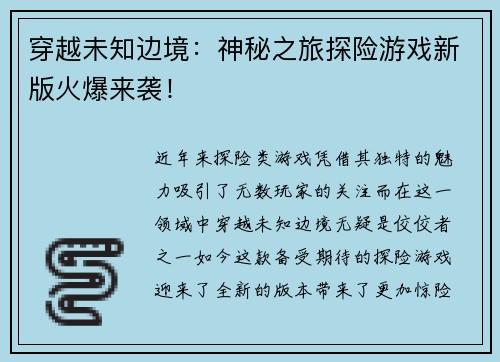 穿越未知边境：神秘之旅探险游戏新版火爆来袭！

近年来探险类游戏凭借其独特的魅力吸引了无数玩家的关注而在这一领域中穿越未知边境无疑是佼佼者之一如今这款备受期待的探险游戏迎来了全新的版本带来了更加惊险